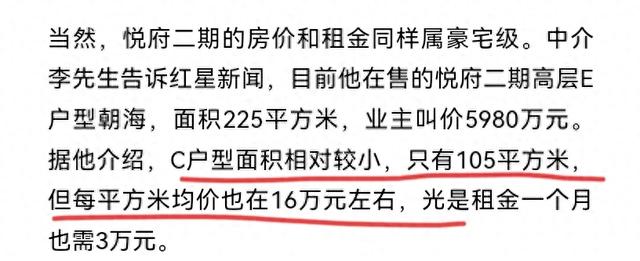 当然，悦府二期的房价和租金同样属豪宅级。中介李先生告诉红星新闻，目前他在售的悦府二期高层E户型朝海，面积225平方米，业主叫价5980万元。据他介绍，C户型面积相对较小，只有105平方米，但每平方米均价也在16万元左右，光是租金一个月也需3万元。